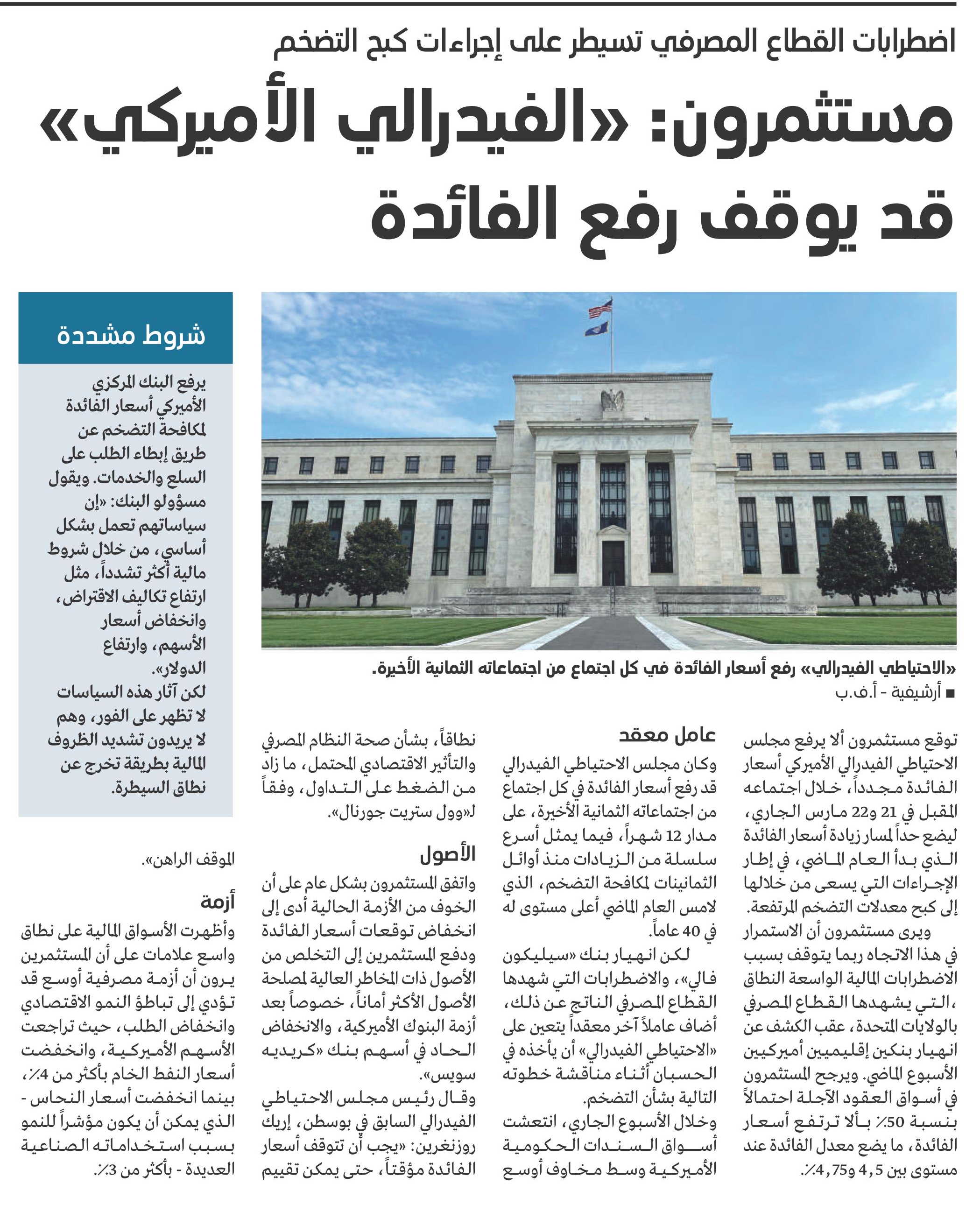 اضطرابات القطاع المصرفي تسيطر على إجراءات كبح التضخم

مستثمرون: «الفيدرالي الأميركي» قد يوقف رفع الفائدة

«الاحتياطي الفيدرالي» رفع أسعار الفائدة في كل اجتماع من اجتماعاته الثمانية الأخيرة.
■ أرشيفية - أ.ف.ب

توقع مستثمرون ألا يرفع مجلس الاحتياطي الفيدرالي الأميركي أسعار الفائدة مجدداً، خلال اجتماعه المقبل في 21 و22 مارس الجاري، ليضع حداً لمسار زيادة أسعار الفائدة الذي بدأ العام الماضي، في إطار الإجراءات التي يسعى من خلالها إلى كبح معدلات التضخم المرتفعة.

ويرى مستثمرون أن الاستمرار في هذا الاتجاه ربما يتوقف بسبب الاضطرابات المالية الواسعة النطاق ،التي يشهدها القطاع المصرفي بالولايات المتحدة، عقب الكشف عن انهيار بنكين إقليميين أميركيين الأسبوع الماضي. ويرجح المستثمرون في أسواق العقود الآجلة احتمالاً بنسبة 50٪ بألا ترتفع أسعار الفائدة، ما يضع معدل الفائدة عند مستوى بين 4,5 و4,75٪.

عامل معقد

وكان مجلس الاحتياطي الفيدرالي قد رفع أسعار الفائدة في كل اجتماع من اجتماعاته الثمانية الأخيرة، على مدار 12 شهراً، فيما يمثل أسرع سلسلة من الزيادات منذ أوائل الثمانينات لمكافحة التضخم، الذي لامس العام الماضي أعلى مستوى له في 40 عاماً.

لكن انهيار بنك «سيليكون فالي»، والاضطرابات التي شهدها القطاع المصرفي الناتج عن ذلك، أضاف عاملاً آخر معقداً يتعين على «الاحتياطي الفيدرالي» أن يأخذه في الحسبان أثناء مناقشة خطوته التالية بشأن التضخم.

وخلال الأسبوع الجاري، انتعشت أسواق السندات الحكومية الأميركية وسط مخاوف أوسع نطاقاً، بشأن صحة النظام المصرفي والتأثير الاقتصادي المحتمل، ما زاد من الضغط على التداول، وفقاً لـ«وول ستريت جورنال».

الأصول

واتفق المستثمرون بشكل عام على أن الخوف من الأزمة الحالية أدى إلى انخفاض توقعات أسعار الفائدة ودفع المستثمرين إلى التخلص من الأصول ذات المخاطر العالية لمصلحة الأصول الأكثر أماناً، خصوصاً بعد أزمة البنوك الأميركية، والانخفاض الحاد في أسهم بنك «كريديه سويس».

وقال رئيس مجلس الاحتياطي الفيدرالي السابق في بوسطن، إريك روزنغرين: «يجب أن تتوقف أسعار الفائدة مؤقتاً، حتى يمكن تقييم الموقف الراهن».

أزمة

وأظهرت الأسواق المالية على نطاق واسع علامات على أن المستثمرين يرون أن أزمة مصرفية أوسع قد تؤدي إلى تباطؤ النمو الاقتصادي وانخفاض الطلب، حيث تراجعت الأسهم الأميركية، وانخفضت أسعار النفط الخام بأكثر من 4٪، بينما انخفضت أسعار النحاس - الذي يمكن أن يكون مؤشراً للنمو بسبب استخداماته الصناعية العديدة - بأكثر من 3٪.

شروط مشددة

يرفع البنك المركزي الأميركي أسعار الفائدة لمكافحة التضخم عن طريق إبطاء الطلب على السلع والخدمات. ويقول مسؤولو البنك: «إن سياساتهم تعمل بشكل أساسي، من خلال شروط مالية أكثر تشدداً، مثل ارتفاع تكاليف الاقتراض، وانخفاض أسعار الأسهم، وارتفاع الدولار».
لكن آثار هذه السياسات لا تظهر على الفور، وهم لا يريدون تشديد الظروف المالية بطريقة تخرج عن نطاق السيطرة.